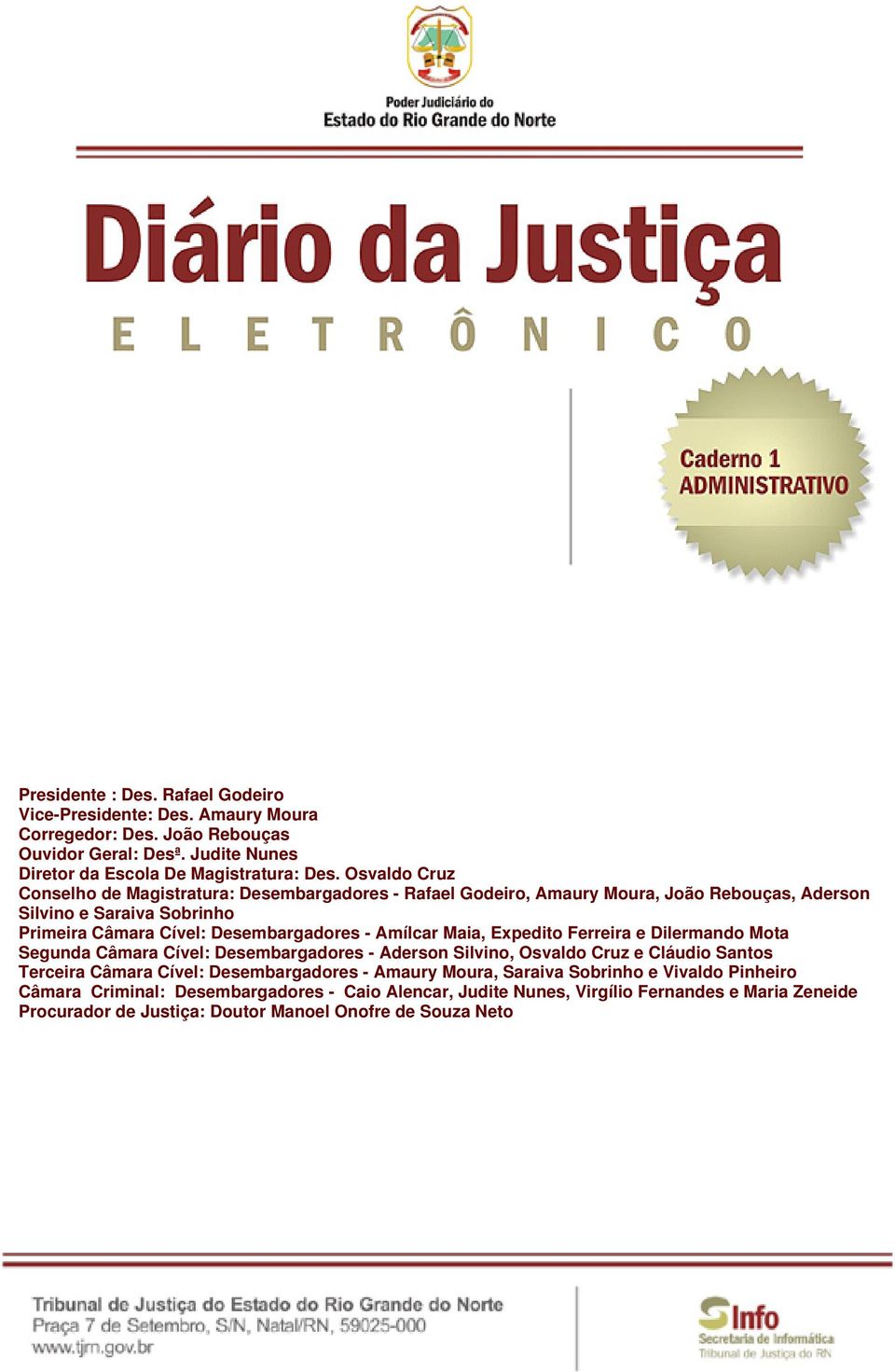 Poder Judiciário do
Estado do Rio Grande do Norte

Diário da Justiça
ELETRÔNICO

Caderno 1
ADMINISTRATIVO

Presidente : Des. Rafael Godeiro
Vice-Presidente: Des. Amaury Moura
Corregedor: Des. João Rebouças
Ouvidor Geral: Desª. Judite Nunes
Diretor da Escola De Magistratura: Des. Osvaldo Cruz
Conselho de Magistratura: Desembargadores - Rafael Godeiro, Amaury Moura, João Rebouças, Aderson Silvino e Saraiva Sobrinho
Primeira Câmara Cível: Desembargadores - Amílcar Maia, Expedito Ferreira e Dilermando Mota
Segunda Câmara Cível: Desembargadores - Aderson Silvino, Osvaldo Cruz e Cláudio Santos
Terceira Câmara Cível: Desembargadores - Amaury Moura, Saraiva Sobrinho e Vivaldo Pinheiro
Câmara Criminal: Desembargadores - Caio Alencar, Judite Nunes, Virgílio Fernandes e Maria Zeneide
Procurador de Justiça: Doutor Manoel Onofre de Souza Neto

Tribunal de Justiça do Estado do Rio Grande do Norte
Praça 7 de Setembro, S/N, Natal/RN, 59025-000
www.tjrn.gov.br

SInfo
Secretaria de Informática
Tribunal de Justiça do RN